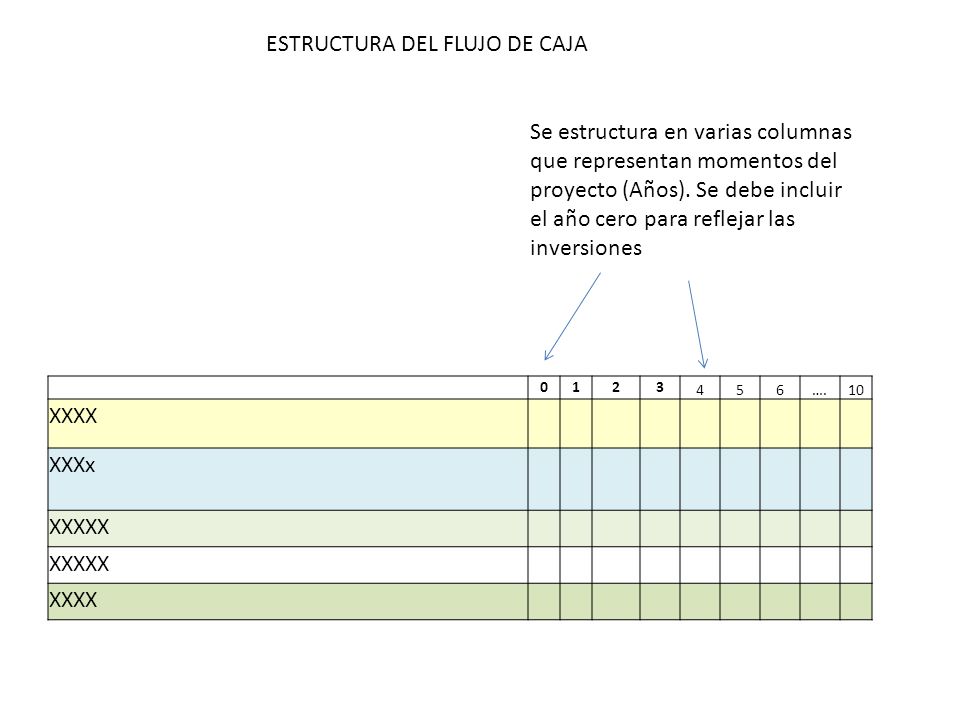 ESTRUCTURA DEL FLUJO DE CAJA

Se estructura en varias columnas que representan momentos del proyecto (Años). Se debe incluir el año cero para reflejar las inversiones

| | 0 | 1 | 2 | 3 | 4 | 5 | 6 | …. | 10 |
|---|---|---|---|---|---|---|---|---|---|
| XXXX | | | | | | | | | |
| XXXx | | | | | | | | | |
| XXXXX | | | | | | | | | |
| XXXXX | | | | | | | | | |
| XXXX | | | | | | | | | |